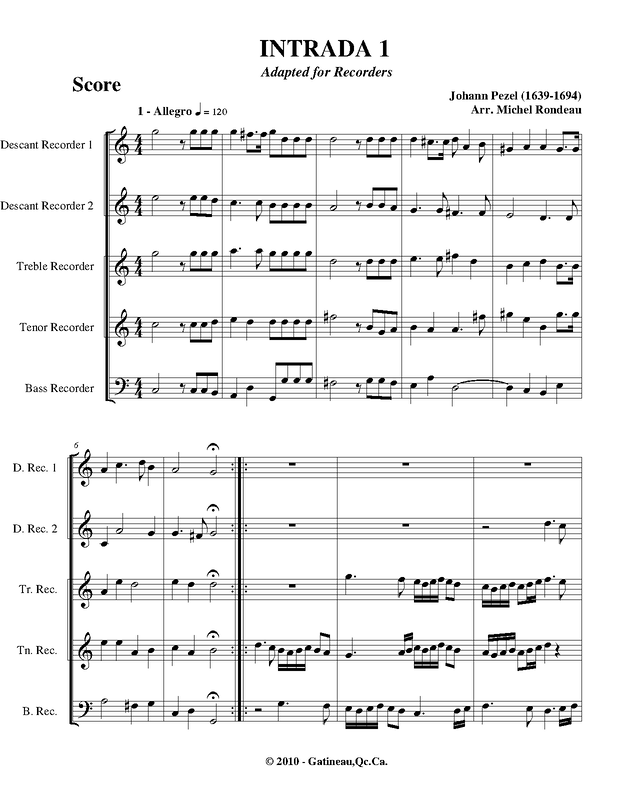 INTRADA 1

Adapted for Recorders

Score

Johann Pezel (1639-1694)
Arr. Michel Rondeau

1 - Allegro ♩ = 120

Descant Recorder 1

Descant Recorder 2

Treble Recorder

Tenor Recorder

Bass Recorder

6

D. Rec. 1

D. Rec. 2

Tr. Rec.

Tn. Rec.

B. Rec.

© 2010 - Gatineau,Qc.Ca.